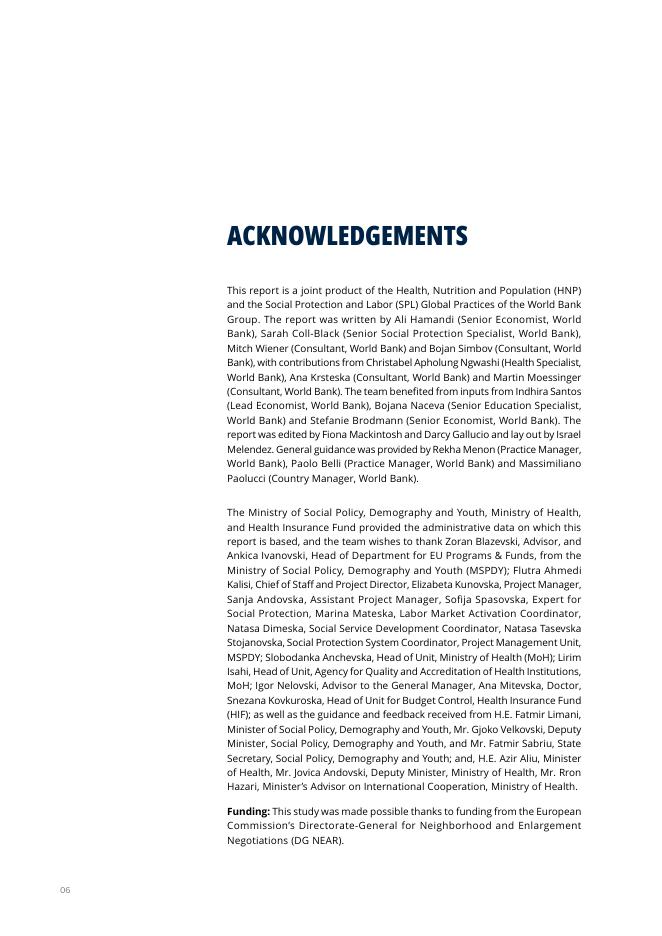 ACKNOWLEDGEMENTS

This report is a joint product of the Health, Nutrition and Population (HNP) and the Social Protection and Labor (SPL) Global Practices of the World Bank Group. The report was written by Ali Hamandi (Senior Economist, World Bank), Sarah Coll-Black (Senior Social Protection Specialist, World Bank), Mitch Wiener (Consultant, World Bank) and Bojan Simbov (Consultant, World Bank), with contributions from Christabel Apholung Ngwashi (Health Specialist, World Bank), Ana Krsteska (Consultant, World Bank) and Martin Moessinger (Consultant, World Bank). The team benefited from inputs from Indhira Santos (Lead Economist, World Bank), Bojana Naceva (Senior Education Specialist, World Bank) and Stefanie Brodmann (Senior Economist, World Bank). The report was edited by Fiona Mackintosh and Darcy Gallucio and lay out by Israel Melendez. General guidance was provided by Rekha Menon (Practice Manager, World Bank), Paolo Belli (Practice Manager, World Bank) and Massimiliano Paolucci (Country Manager, World Bank).

The Ministry of Social Policy, Demography and Youth, Ministry of Health, and Health Insurance Fund provided the administrative data on which this report is based, and the team wishes to thank Zoran Blazevski, Advisor, and Ankica Ivanovski, Head of Department for EU Programs & Funds, from the Ministry of Social Policy, Demography and Youth (MSPDY); Flutra Ahmedi Kalisi, Chief of Staff and Project Director, Elizabeta Kunovska, Project Manager, Sanja Andovska, Assistant Project Manager, Sofija Spasovska, Expert for Social Protection, Marina Mateska, Labor Market Activation Coordinator, Natasa Dimeska, Social Service Development Coordinator, Natasa Tasevska Stojanovska, Social Protection System Coordinator, Project Management Unit, MSPDY; Slobodanka Anchevska, Head of Unit, Ministry of Health (MoH); Lirim Isahi, Head of Unit, Agency for Quality and Accreditation of Health Institutions, MoH; Igor Nelovski, Advisor to the General Manager, Ana Mitevska, Doctor, Snezana Kovkuroska, Head of Unit for Budget Control, Health Insurance Fund (HIF); as well as the guidance and feedback received from H.E. Fatmir Limani, Minister of Social Policy, Demography and Youth, Mr. Gjoko Velkovski, Deputy Minister, Social Policy, Demography and Youth, and Mr. Fatmir Sabriu, State Secretary, Social Policy, Demography and Youth; and, H.E. Azir Aliu, Minister of Health, Mr. Jovica Andovski, Deputy Minister, Ministry of Health, Mr. Rron Hazari, Minister's Advisor on International Cooperation, Ministry of Health.

Funding: This study was made possible thanks to funding from the European Commission's Directorate-General for Neighborhood and Enlargement Negotiations (DG NEAR).

06